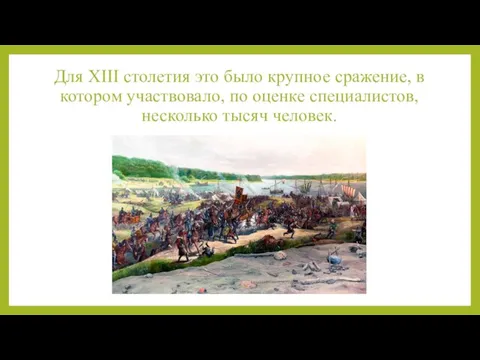 Для XIII столетия это было крупное сражение, в котором участвовало, по оценке специалистов, несколько тысяч человек.